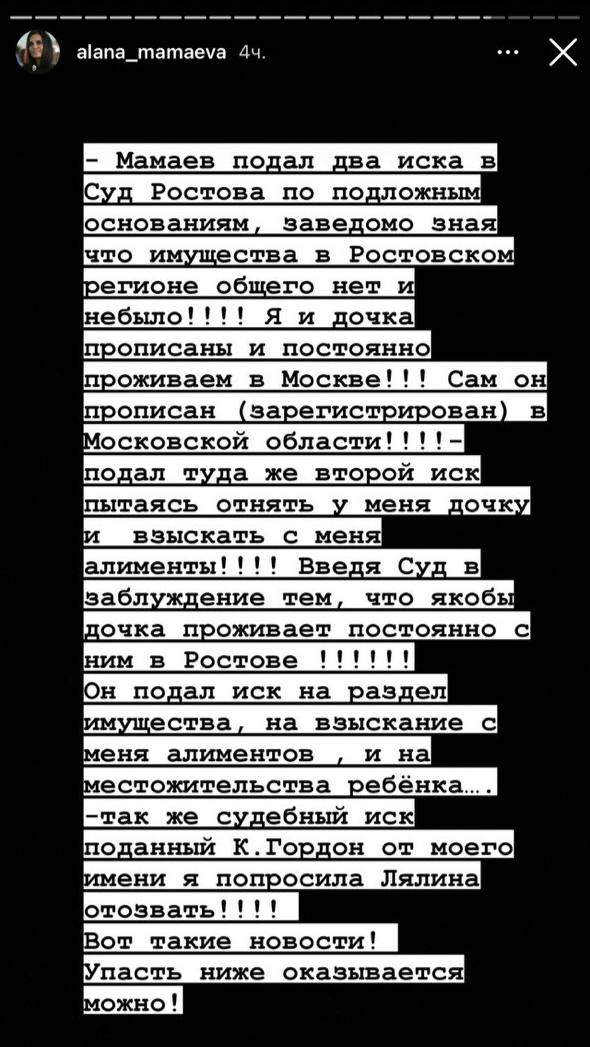 alana_mamaeva 4ч.

- Мамаев подал два иска в Суд Ростова по подложным основаниям, заведомо зная что имущества в Ростовском регионе общего нет и небыло!!!! Я и дочка прописаны и постоянно проживаем в Москве!!! Сам он прописан (зарегистрирован) в Московской области!!!!- подал туда же второй иск пытаясь отнять у меня дочку и взыскать с меня алименты!!!! Введя Суд в заблуждение тем, что якобы дочка проживает постоянно с ним в Ростове !!!!!!
Он подал иск на раздел имущества, на взыскание с меня алиментов , и на местожительства ребёнка....
-так же судебный иск поданный К.Гордон от моего имени я попросила Лялина отозвать!!!!
Вот такие новости!
Упасть ниже оказывается можно!